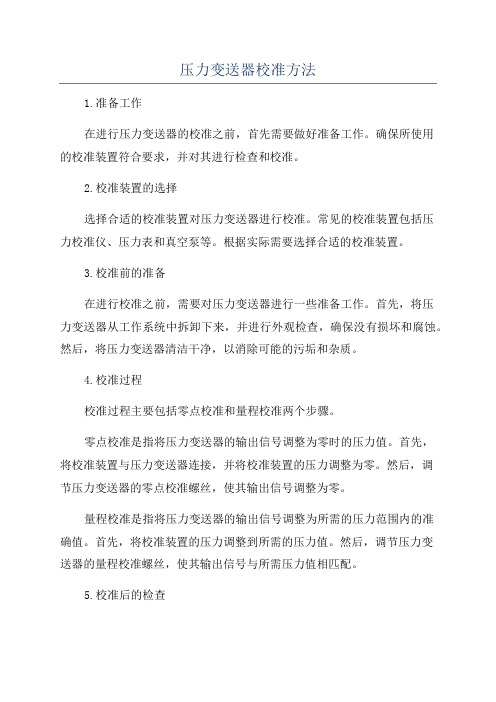 压力变送器校准方法

1.准备工作

在进行压力变送器的校准之前，首先需要做好准备工作。确保所使用的校准装置符合要求，并对其进行检查和校准。

2.校准装置的选择

选择合适的校准装置对压力变送器进行校准。常见的校准装置包括压力校准仪、压力表和真空泵等。根据实际需要选择合适的校准装置。

3.校准前的准备

在进行校准之前，需要对压力变送器进行一些准备工作。首先，将压力变送器从工作系统中拆卸下来，并进行外观检查，确保没有损坏和腐蚀。然后，将压力变送器清洁干净，以消除可能的污垢和杂质。

4.校准过程

校准过程主要包括零点校准和量程校准两个步骤。

零点校准是指将压力变送器的输出信号调整为零时的压力值。首先，将校准装置与压力变送器连接，并将校准装置的压力调整为零。然后，调节压力变送器的零点校准螺丝，使其输出信号调整为零。

量程校准是指将压力变送器的输出信号调整为所需的压力范围内的准确值。首先，将校准装置的压力调整到所需的压力值。然后，调节压力变送器的量程校准螺丝，使其输出信号与所需压力值相匹配。

5.校准后的检查